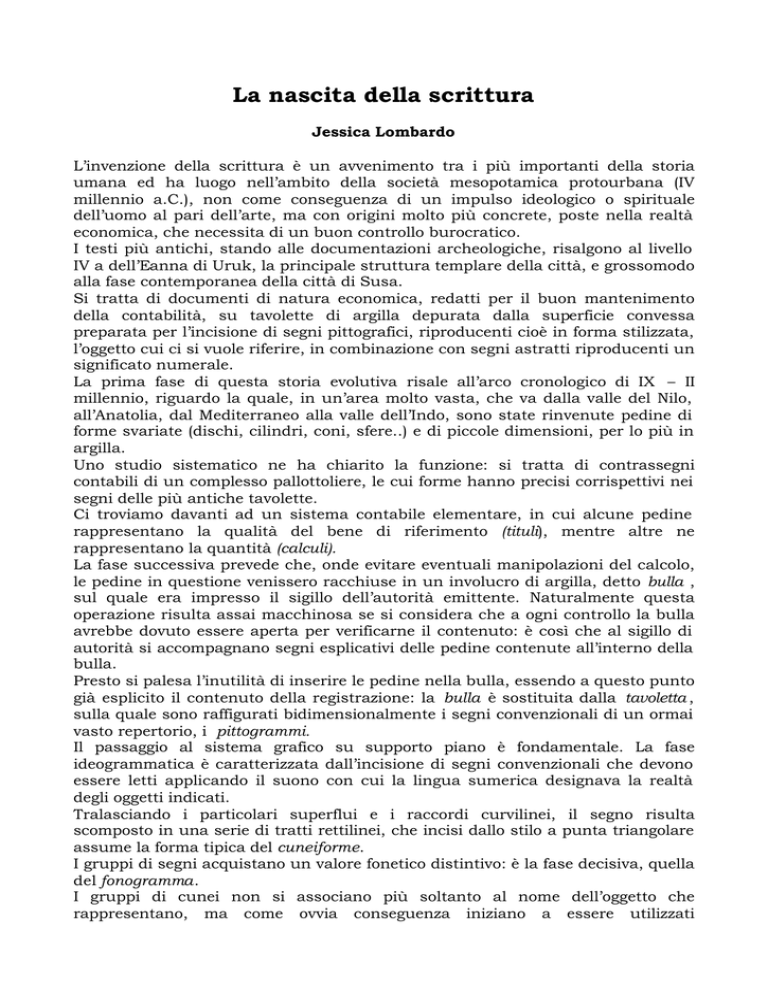 La nascita della scrittura

Jessica Lombardo

L'invenzione della scrittura è un avvenimento tra i più importanti della storia umana ed ha luogo nell'ambito della società mesopotamica protourbana (IV millennio a.C.), non come conseguenza di un impulso ideologico o spirituale dell'uomo al pari dell'arte, ma con origini molto più concrete, poste nella realtà economica, che necessita di un buon controllo burocratico.
I testi più antichi, stando alle documentazioni archeologiche, risalgono al livello IV a dell'Eanna di Uruk, la principale struttura templare della città, e grossomodo alla fase contemporanea della città di Susa.
Si tratta di documenti di natura economica, redatti per il buon mantenimento della contabilità, su tavolette di argilla depurata dalla superficie convessa preparata per l'incisione di segni pittografici, riproducenti cioè in forma stilizzata, l'oggetto cui ci si vuole riferire, in combinazione con segni astratti riproducenti un significato numerale.
La prima fase di questa storia evolutiva risale all'arco cronologico di IX – II millennio, riguardo la quale, in un'area molto vasta, che va dalla valle del Nilo, all'Anatolia, dal Mediterraneo alla valle dell'Indo, sono state rinvenute pedine di forme svariate (dischi, cilindri, coni, sfere..) e di piccole dimensioni, per lo più in argilla.
Uno studio sistematico ne ha chiarito la funzione: si tratta di contrassegni contabili di un complesso pallottoliere, le cui forme hanno precisi corrispettivi nei segni delle più antiche tavolette.
Ci troviamo davanti ad un sistema contabile elementare, in cui alcune pedine rappresentano la qualità del bene di riferimento (tituli), mentre altre ne rappresentano la quantità (calculi).
La fase successiva prevede che, onde evitare eventuali manipolazioni del calcolo, le pedine in questione venissero racchiuse in un involucro di argilla, detto bulla , sul quale era impresso il sigillo dell'autorità emittente. Naturalmente questa operazione risulta assai macchinosa se si considera che a ogni controllo la bulla avrebbe dovuto essere aperta per verificarne il contenuto: è così che al sigillo di autorità si accompagnano segni esplicativi delle pedine contenute all'interno della bulla.
Presto si palesa l'inutilità di inserire le pedine nella bulla, essendo a questo punto già esplicito il contenuto della registrazione: la bulla è sostituita dalla tavoletta, sulla quale sono raffigurati bidimensionalmente i segni convenzionali di un ormai vasto repertorio, i pittogrammi.
Il passaggio al sistema grafico su supporto piano è fondamentale. La fase ideogrammatica è caratterizzata dall'incisione di segni convenzionali che devono essere letti applicando il suono con cui la lingua sumerica designava la realtà degli oggetti indicati.
Tralasciando i particolari superflui e i raccordi curvilinei, il segno risulta scomposto in una serie di tratti rettilinei, che incisi dallo stilo a punta triangolare assume la forma tipica del cuneiforme.
I gruppi di segni acquistano un valore fonetico distintivo: è la fase decisiva, quella del fonogramma.
I gruppi di cunei non si associano più soltanto al nome dell'oggetto che rappresentano, ma come ovvia conseguenza iniziano a essere utilizzati